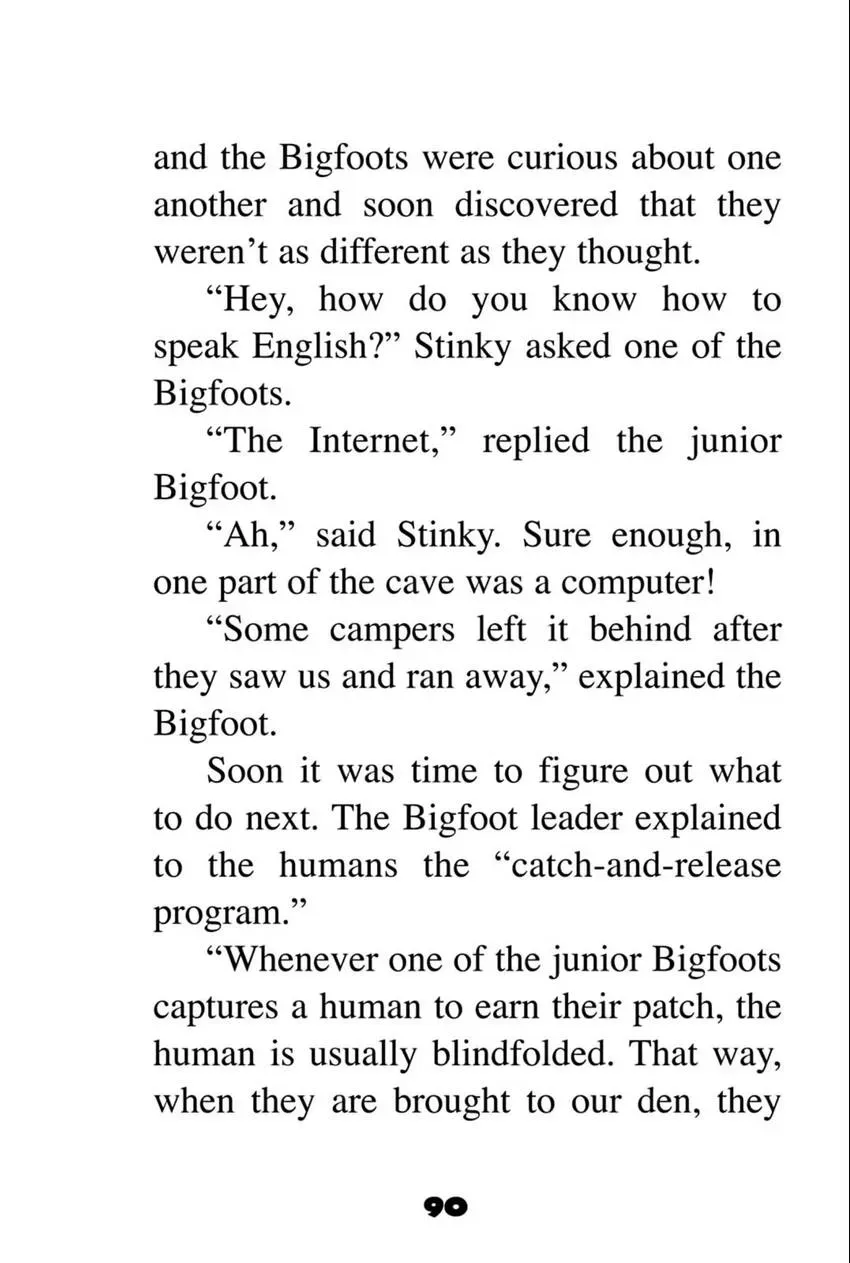 and the Bigfoots were curious about one another and soon discovered that they weren't as different as they thought.

"Hey, how do you know how to speak English?" Stinky asked one of the Bigfoots.

"The Internet," replied the junior Bigfoot.

"Ah," said Stinky. Sure enough, in one part of the cave was a computer!

"Some campers left it behind after they saw us and ran away," explained the Bigfoot.

Soon it was time to figure out what to do next. The Bigfoot leader explained to the humans the "catch-and-release program."

"Whenever one of the junior Bigfoots captures a human to earn their patch, the human is usually blindfolded. That way, when they are brought to our den, they

90